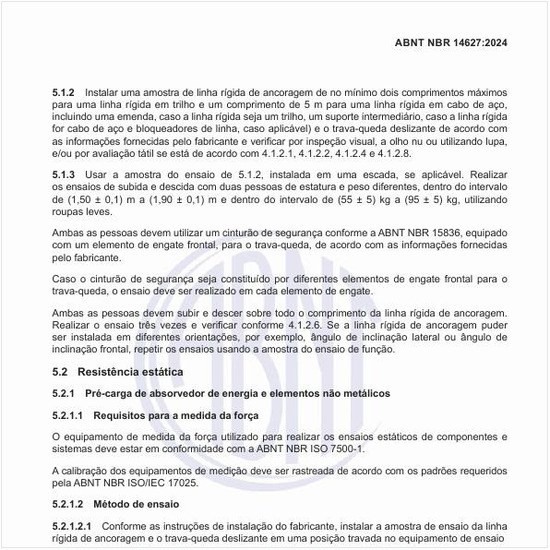 ABNT NBR 14627:2024

5.1.2 Instalar uma amostra de linha rígida de ancoragem de no mínimo dois comprimentos máximos para uma linha rígida em trilho e um comprimento de 5 m para uma linha rígida em cabo de aço, incluindo uma emenda, caso a linha rígida seja um trilho, um suporte intermediário, caso a linha rígida for cabo de aço e bloqueadores de linha, caso aplicável) e o trava-queda deslizante de acordo com as informações fornecidas pelo fabricante e verificar por inspeção visual, a olho nu ou utilizando lupa, e/ou por avaliação tátil se está de acordo com 4.1.2.1, 4.1.2.2, 4.1.2.4 e 4.1.2.8.

5.1.3 Usar a amostra do ensaio de 5.1.2, instalada em uma escada, se aplicável. Realizar os ensaios de subida e descida com duas pessoas de estatura e peso diferentes, dentro do intervalo de (1,50 ± 0,1) m a (1,90 ± 0,1) m e dentro do intervalo de (55 ± 5) kg a (95 ± 5) kg, utilizando roupas leves.

Ambas as pessoas devem utilizar um cinturão de segurança conforme a ABNT NBR 15836, equipado com um elemento de engate frontal, para o trava-queda, de acordo com as informações fornecidas pelo fabricante.

Caso o cinturão de segurança seja constituído por diferentes elementos de engate frontal para o trava-queda, o ensaio deve ser realizado em cada elemento de engate.

Ambas as pessoas devem subir e descer sobre todo o comprimento da linha rígida de ancoragem. Realizar o ensaio três vezes e verificar conforme 4.1.2.6. Se a linha rígida de ancoragem puder ser instalada em diferentes orientações, por exemplo, ângulo de inclinação lateral ou ângulo de inclinação frontal, repetir os ensaios usando a amostra do ensaio de função.

5.2 Resistência estática

5.2.1 Pré-carga de absorvedor de energia e elementos não metálicos

5.2.1.1 Requisitos para a medida da força

O equipamento de medida da força utilizado para realizar os ensaios estáticos de componentes e sistemas deve estar em conformidade com a ABNT NBR ISO 7500-1.

A calibração dos equipamentos de medição deve ser rastreada de acordo com os padrões requeridos pela ABNT NBR ISO/IEC 17025.

5.2.1.2 Método de ensaio

5.2.1.2.1 Conforme as instruções de instalação do fabricante, instalar a amostra de ensaio da linha rígida de ancoragem e o trava-queda deslizante em uma posição travada no equipamento de ensaio